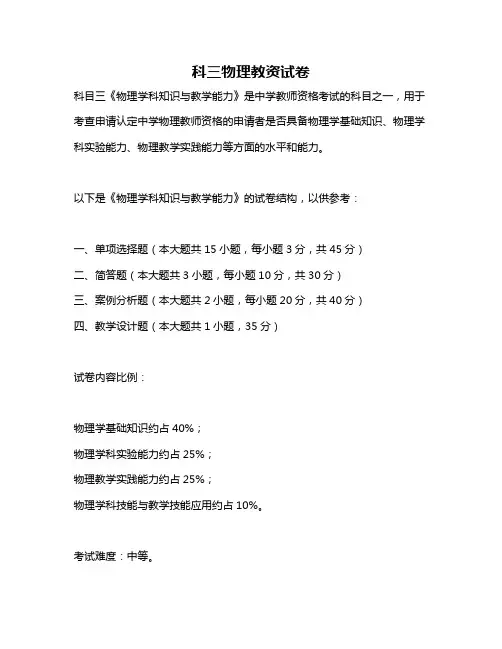 科三物理教资试卷

科目三《物理学科知识与教学能力》是中学教师资格考试的科目之一，用于考查申请认定中学物理教师资格的申请者是否具备物理学基础知识、物理学科实验能力、物理教学实践能力等方面的水平和能力。

以下是《物理学科知识与教学能力》的试卷结构，以供参考：

一、单项选择题（本大题共 15 小题，每小题 3 分，共 45 分）

二、简答题（本大题共 3 小题，每小题 10 分，共 30 分）

三、案例分析题（本大题共 2 小题，每小题 20 分，共 40 分）

四、教学设计题（本大题共 1 小题，35 分）

试卷内容比例：

物理学基础知识约占 40%；

物理学科实验能力约占 25%；

物理教学实践能力约占 25%；

物理学科技能与教学技能应用约占 10%。

考试难度：中等。